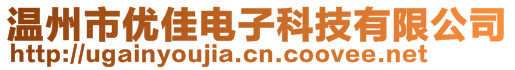 温州市优佳电子科技有限公司
http://ugainyoujia.cn.coovee.net